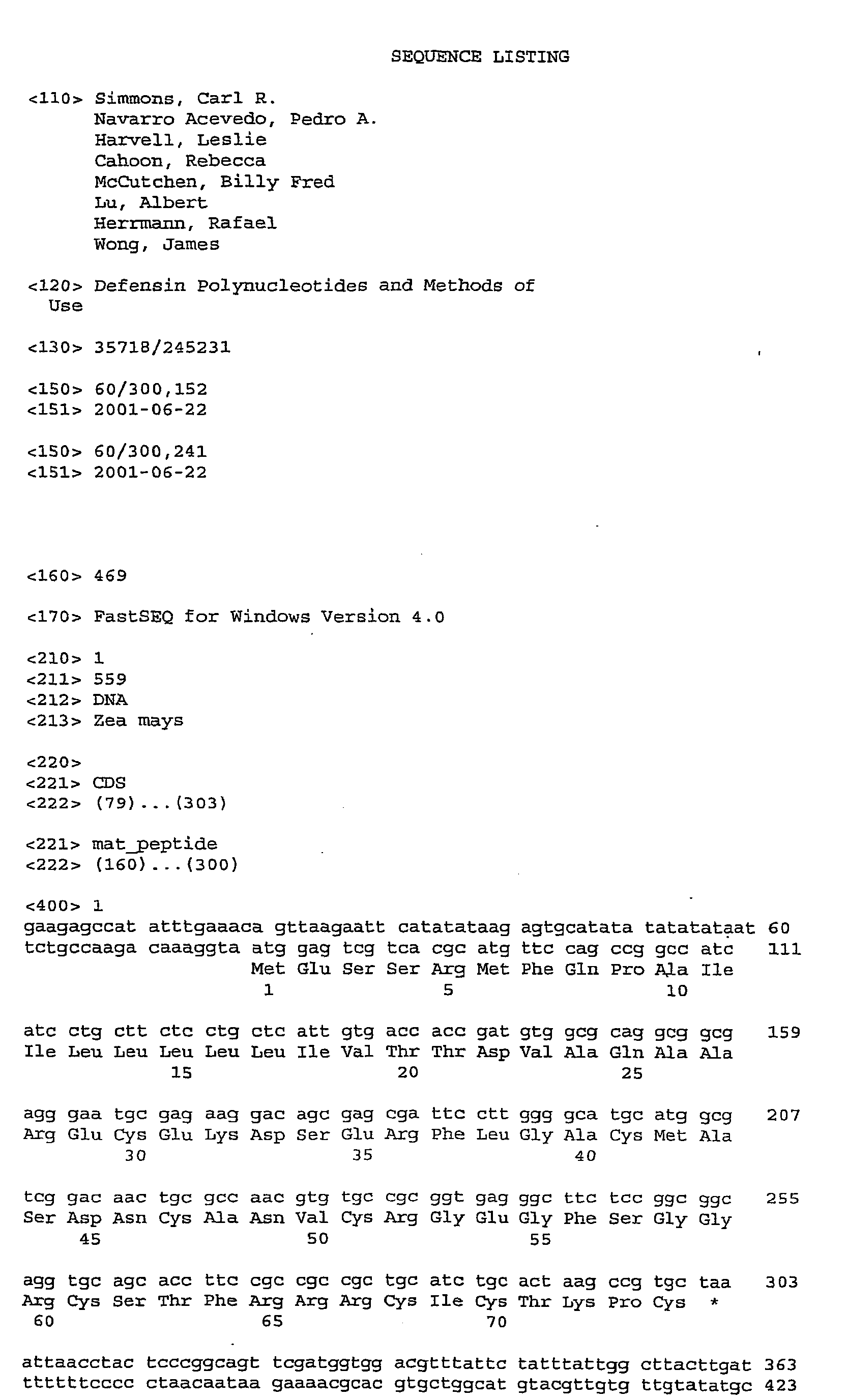 SEQUENCE LISTING

<110> Simmons, Carl R.
Navarro Acevedo, Pedro A.
Harvell, Leslie
Cahoon, Rebecca
McCutchen, Billy Fred
Lu, Albert
Herrmann, Rafael
Wong, James

<120> Defensin Polynucleotides and Methods of Use

<130> 35718/245231

<150> 60/300,152
<151> 2001-06-22

<150> 60/300,241
<151> 2001-06-22

<160> 469

<170> FastSEQ for Windows Version 4.0

<210> 1
<211> 559
<212> DNA
<213> Zea mays

<220>
<221> CDS
<222> (79)...(303)

<221> mat_peptide
<222> (160)...(300)

<400> 1
gaagagccat atttgaaaca gttaagaatt catatataag agtgcatata tatatataat 60
tctgccaaga caaaggta atg gag tcg tca cgc atg ttc cag ccg gcc atc 111
Met Glu Ser Ser Arg Met Phe Gln Pro Ala Ile
1 5 10

atc ctg ctt ctc ctg ctc att gtg acc acc gat gtg gcg cag gcg gcg 159
Ile Leu Leu Leu Leu Leu Ile Val Thr Thr Asp Val Ala Gln Ala Ala
15 20 25

agg gaa tgc gag aag gac agc gag cga ttc ctt ggg gca tgc atg gcg 207
Arg Glu Cys Glu Lys Asp Ser Glu Arg Phe Leu Gly Ala Cys Met Ala
30 35 40

tcg gac aac tgc gcc aac gtg tgc cgc ggt gag ggc ttc tcc ggc ggc 255
Ser Asp Asn Cys Ala Asn Val Cys Arg Gly Glu Gly Phe Ser Gly Gly
45 50 55

agg tgc agc acc ttc cgc cgc cgc tgc atc tgc act aag ccg tgc taa 303
Arg Cys Ser Thr Phe Arg Arg Arg Cys Ile Cys Thr Lys Pro Cys *
60 65 70

attaacctac tcccggcagt tcgatggtgg acgtttattc tatttattgg cttacttgat 363
ttttttcccc ctaacaataa gaaaacgcac gtgctggcat gtacgttgtg ttgtatatgc 423